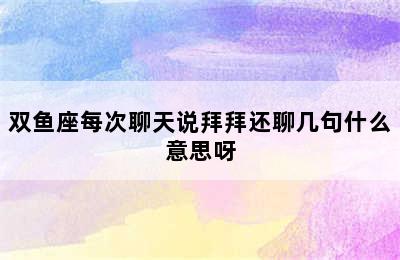 双鱼座每次聊天说拜拜还聊几句什么意思呀